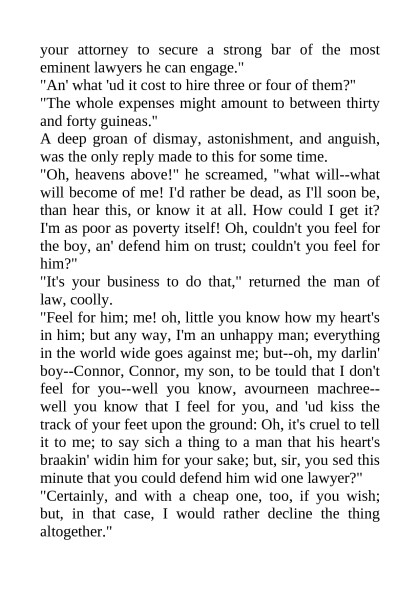 your attorney to secure a strong bar of the most eminent lawyers he can engage."

"An' what 'ud it cost to hire three or four of them?"

"The whole expenses might amount to between thirty and forty guineas."

A deep groan of dismay, astonishment, and anguish, was the only reply made to this for some time.

"Oh, heavens above!" he screamed, "what will--what will become of me! I'd rather be dead, as I'll soon be, than hear this, or know it at all. How could I get it? I'm as poor as poverty itself! Oh, couldn't you feel for the boy, an' defend him on trust; couldn't you feel for him?"

"It's your business to do that," returned the man of law, coolly.

"Feel for him; me! oh, little you know how my heart's in him; but any way, I'm an unhappy man; everything in the world wide goes against me; but--oh, my darlin' boy--Connor, Connor, my son, to be tould that I don't feel for you--well you know, avourneen machree--well you know that I feel for you, and 'ud kiss the track of your feet upon the ground: Oh, it's cruel to tell it to me; to say sich a thing to a man that his heart's braakin' widin him for your sake; but, sir, you sed this minute that you could defend him wid one lawyer?"

"Certainly, and with a cheap one, too, if you wish; but, in that case, I would rather decline the thing altogether."